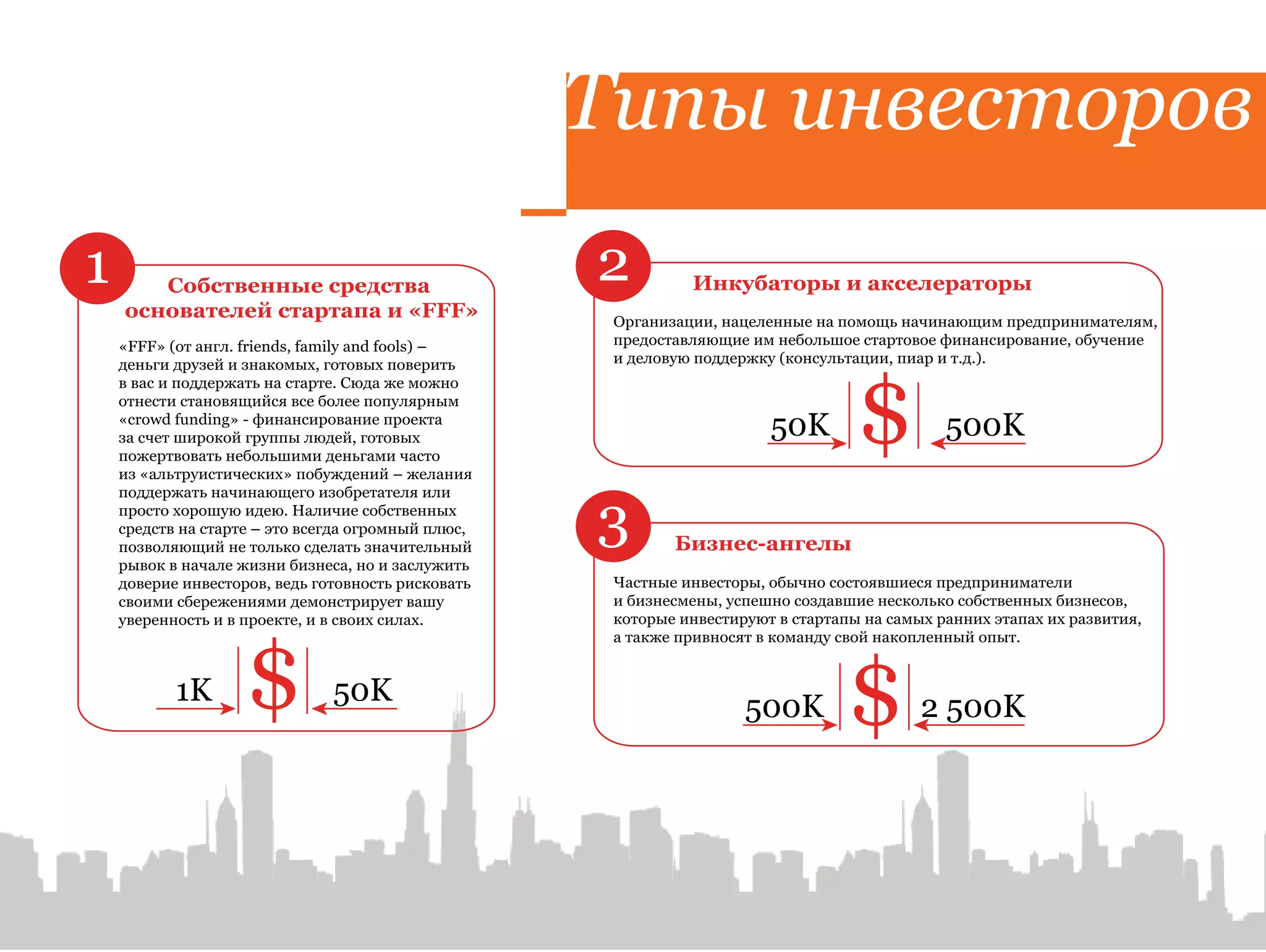 Типы инвесторов

1

Собственные средства основателей стартапа и «FFF»

«FFF» (от англ. friends, family and fools) – деньги друзей и знакомых, готовых поверить в вас и поддержать на старте. Сюда же можно отнести становящийся все более популярным «crowd funding» - финансирование проекта за счет широкой группы людей, готовых пожертвовать небольшими деньгами часто из «альтруистических» побуждений – желания поддержать начинающего изобретателя или просто хорошую идею. Наличие собственных средств на старте – это всегда огромный плюс, позволяющий не только сделать значительный рывок в начале жизни бизнеса, но и заслужить доверие инвесторов, ведь готовность рисковать своими сбережениями демонстрирует вашу уверенность и в проекте, и в своих силах.

1K $ 50K

2

Инкубаторы и акселераторы

Организации, нацеленные на помощь начинающим предпринимателям, предоставляющие им небольшое стартовое финансирование, обучение и деловую поддержку (консультации, пиар и т.д.).

50K $ 500K

3

Бизнес-ангелы

Частные инвесторы, обычно состоявшиеся предприниматели и бизнесмены, успешно создавшие несколько собственных бизнесов, которые инвестируют в стартапы на самых ранних этапах их развития, а также привносят в команду свой накопленный опыт.

500K $ 2 500K